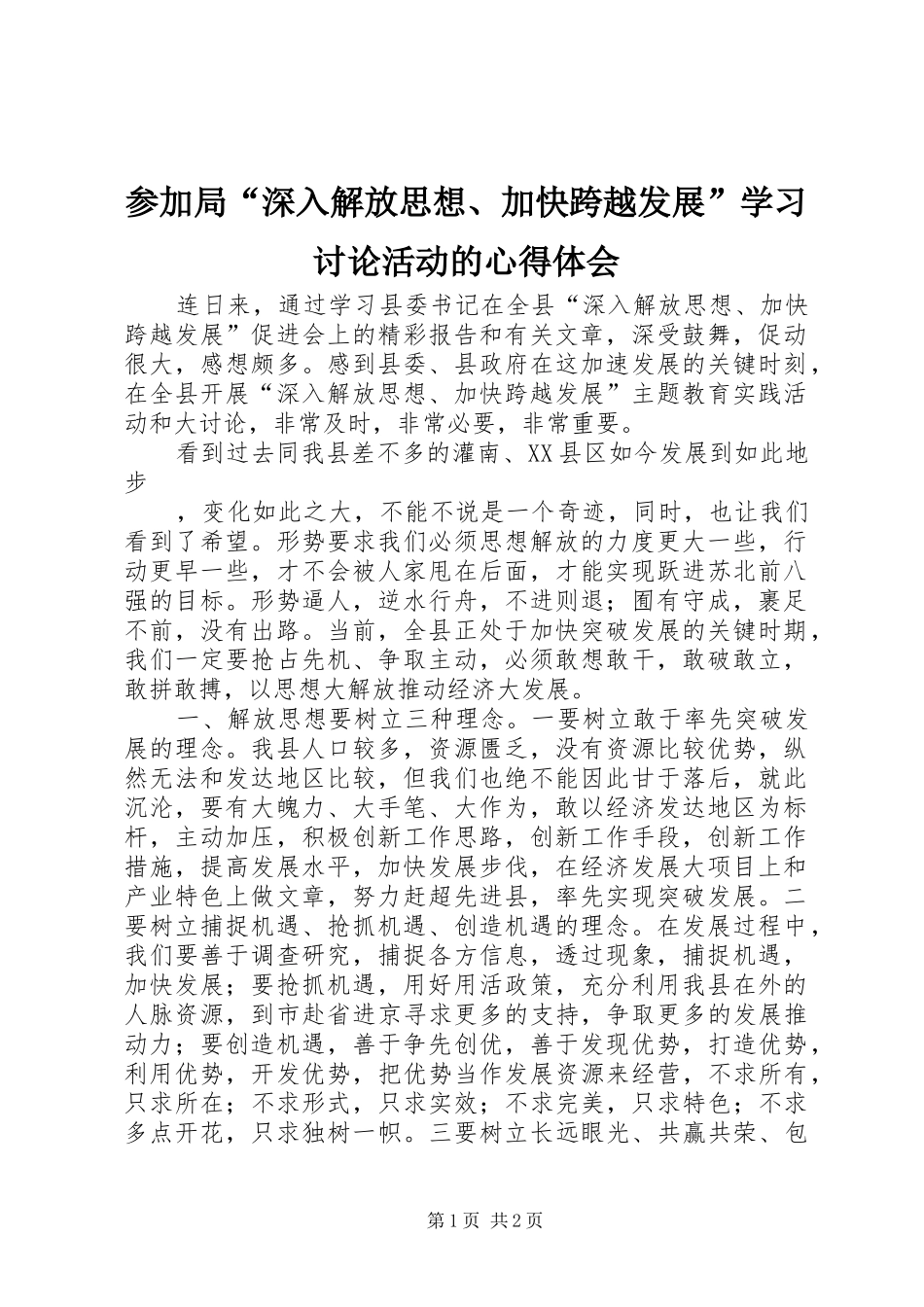 参加局“深入解放思想、加快跨越发展”学习讨论活动的心得体会

连日来，通过学习县委书记在全县“深入解放思想、加快跨越发展”促进会上的精彩报告和有关文章，深受鼓舞，促动很大，感想颇多。感到县委、县政府在这加速发展的关键时刻，在全县开展“深入解放思想、加快跨越发展”主题教育实践活动和大讨论，非常及时，非常必要，非常重要。

看到过去同我县差不多的灌南、XX县区如今发展到如此地步

，变化如此之大，不能不说是一个奇迹，同时，也让我们看到了希望。形势要求我们必须思想解放的力度更大一些，行动更早一些，才不会被人家甩在后面，才能实现跃进苏北前八强的目标。形势逼人，逆水行舟，不进则退；囿有守成，裹足不前，没有出路。当前，全县正处于加快突破发展的关键时期，我们一定要抢占先机、争取主动，必须敢想敢干，敢破敢立，敢拼敢搏，以思想大解放推动经济大发展。

一、解放思想要树立三种理念。一要树立敢于率先突破发展的理念。我县人口较多，资源匮乏，没有资源比较优势，纵然无法和发达地区比较，但我们也绝不能因此甘于落后，就此沉沦，要有大魄力、大手笔、大作为，敢以经济发达地区为标杆，主动加压，积极创新工作思路，创新工作手段，创新工作措施，提高发展水平，加快发展步伐，在经济发展大项目上和产业特色上做文章，努力赶超先进县，率先实现突破发展。二要树立捕捉机遇、抢抓机遇、创造机遇的理念。在发展过程中，我们要善于调查研究，捕捉各方信息，透过现象，捕捉机遇，加快发展；要抢抓机遇，用好用活政策，充分利用我县在外的人脉资源，到市赴省进京寻求更多的支持，争取更多的发展推动力；要创造机遇，善于争先创优，善于发现优势，打造优势，利用优势，开发优势，把优势当作发展资源来经营，不求所有，只求所在；不求形式，只求实效；不求完美，只求特色；不求多点开花，只求独树一帜。三要树立长远眼光、共赢共荣、包

第1页 共2页